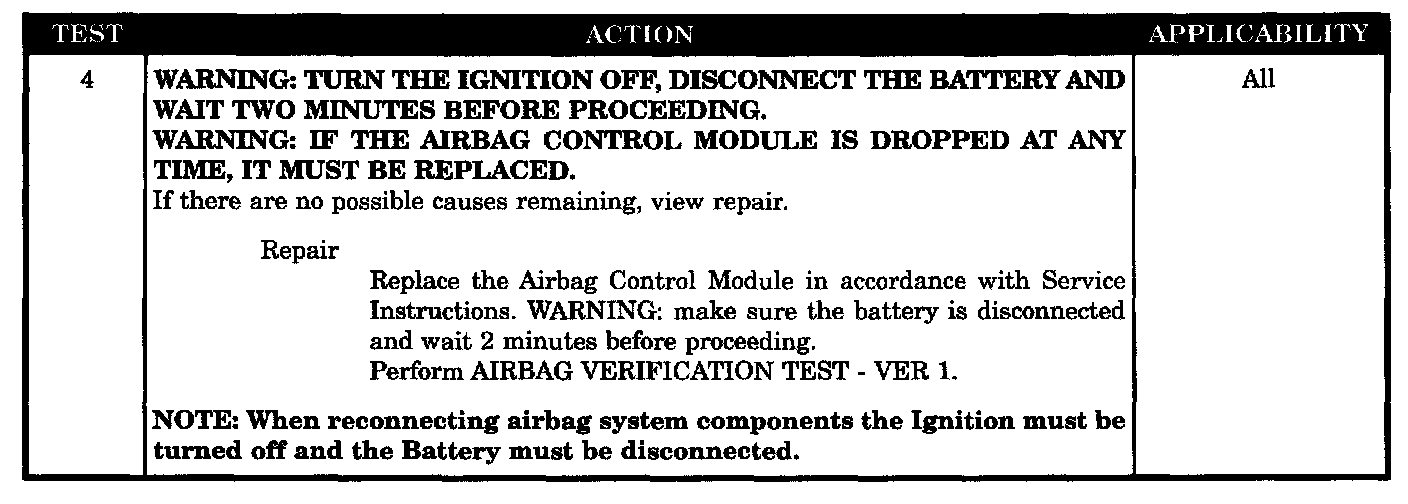 | TEST | ACTION | APPLICABILITY |
|---|---|---|
| 4 | WARNING: TURN THE IGNITION OFF, DISCONNECT THE BATTERY AND WAIT TWO MINUTES BEFORE PROCEEDING. WARNING: IF THE AIRBAG CONTROL MODULE IS DROPPED AT ANY TIME, IT MUST BE REPLACED. If there are no possible causes remaining, view repair. Repair Replace the Airbag Control Module in accordance with Service Instructions. WARNING: make sure the battery is disconnected and wait 2 minutes before proceeding. Perform AIRBAG VERIFICATION TEST - VER 1. NOTE: When reconnecting airbag system components the Ignition must be turned off and the Battery must be disconnected. | All |